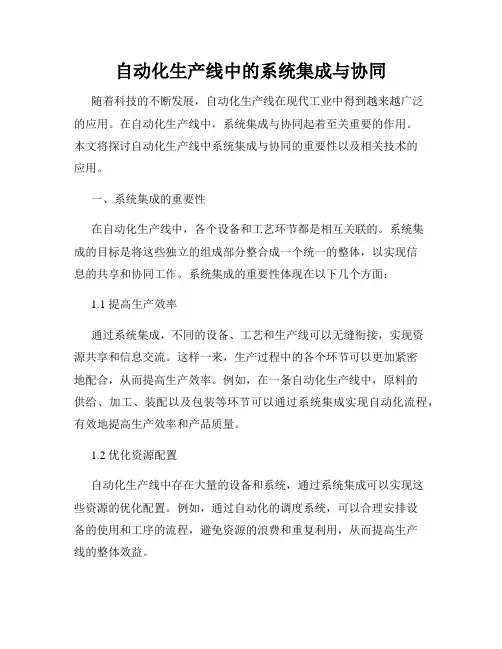 自动化生产线中的系统集成与协同

随着科技的不断发展，自动化生产线在现代工业中得到越来越广泛的应用。在自动化生产线中，系统集成与协同起着至关重要的作用。本文将探讨自动化生产线中系统集成与协同的重要性以及相关技术的应用。

一、系统集成的重要性

在自动化生产线中，各个设备和工艺环节都是相互关联的。系统集成的目标是将这些独立的组成部分整合成一个统一的整体，以实现信息的共享和协同工作。系统集成的重要性体现在以下几个方面：

1.1 提高生产效率

通过系统集成，不同的设备、工艺和生产线可以无缝衔接，实现资源共享和信息交流。这样一来，生产过程中的各个环节可以更加紧密地配合，从而提高生产效率。例如，在一条自动化生产线中，原料的供给、加工、装配以及包装等环节可以通过系统集成实现自动化流程，有效地提高生产效率和产品质量。

1.2 优化资源配置

自动化生产线中存在大量的设备和系统，通过系统集成可以实现这些资源的优化配置。例如，通过自动化的调度系统，可以合理安排设备的使用和工序的流程，避免资源的浪费和重复利用，从而提高生产线的整体效益。